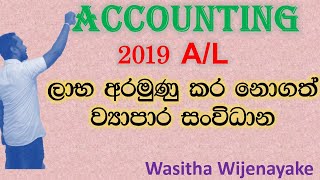 ACCOUNTING

2019 A/L

ලාභ අරමුණු කර නොගත් ව්‍යාපාර සංවිධාන

Wasitha Wijenayake